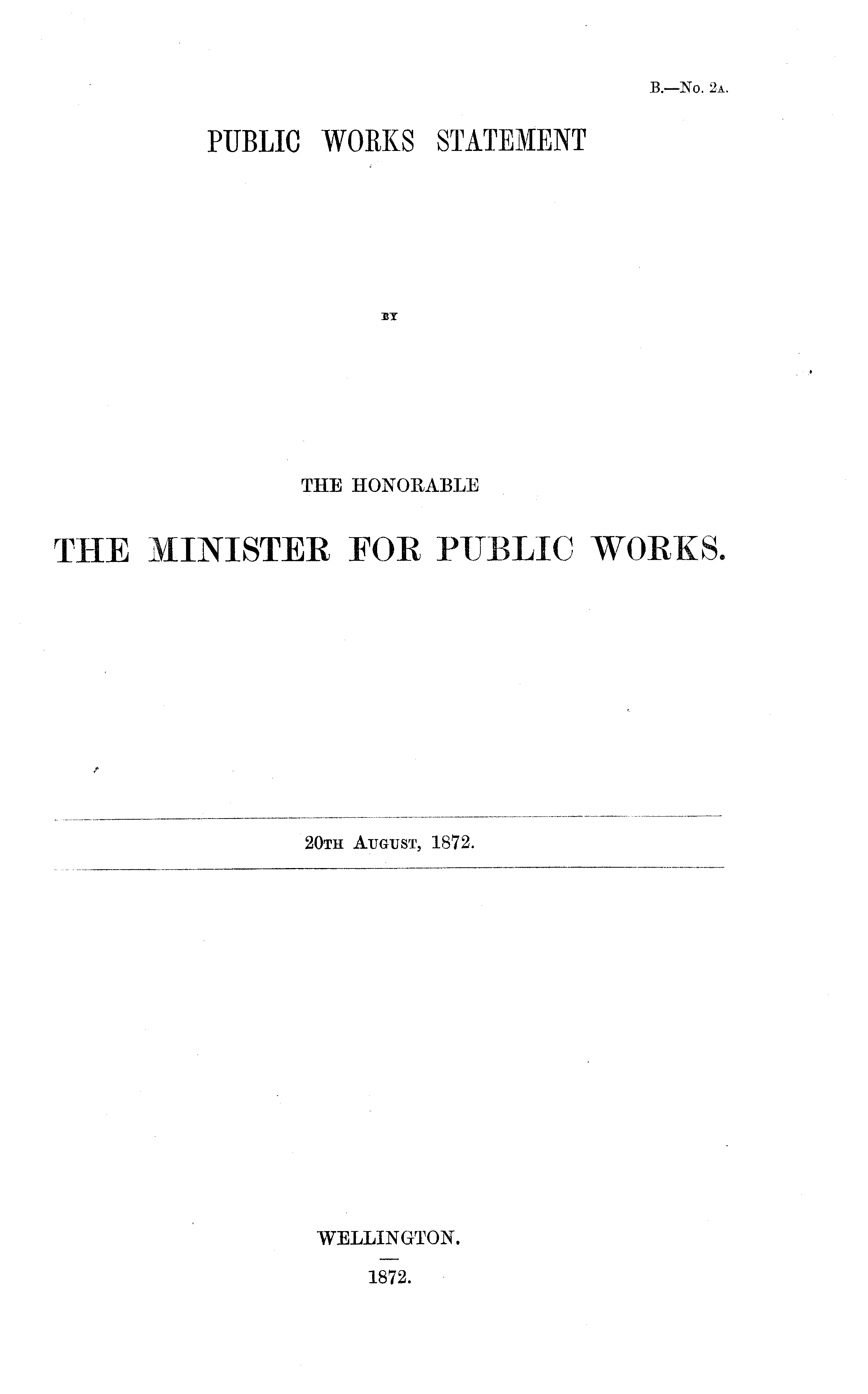 B.—No. 2A.

PUBLIC WORKS STATEMENT

BY

THE HONORABLE

THE MINISTER FOR PUBLIC WORKS.

20TH AUGUST, 1872.

WELLINGTON.

1872.